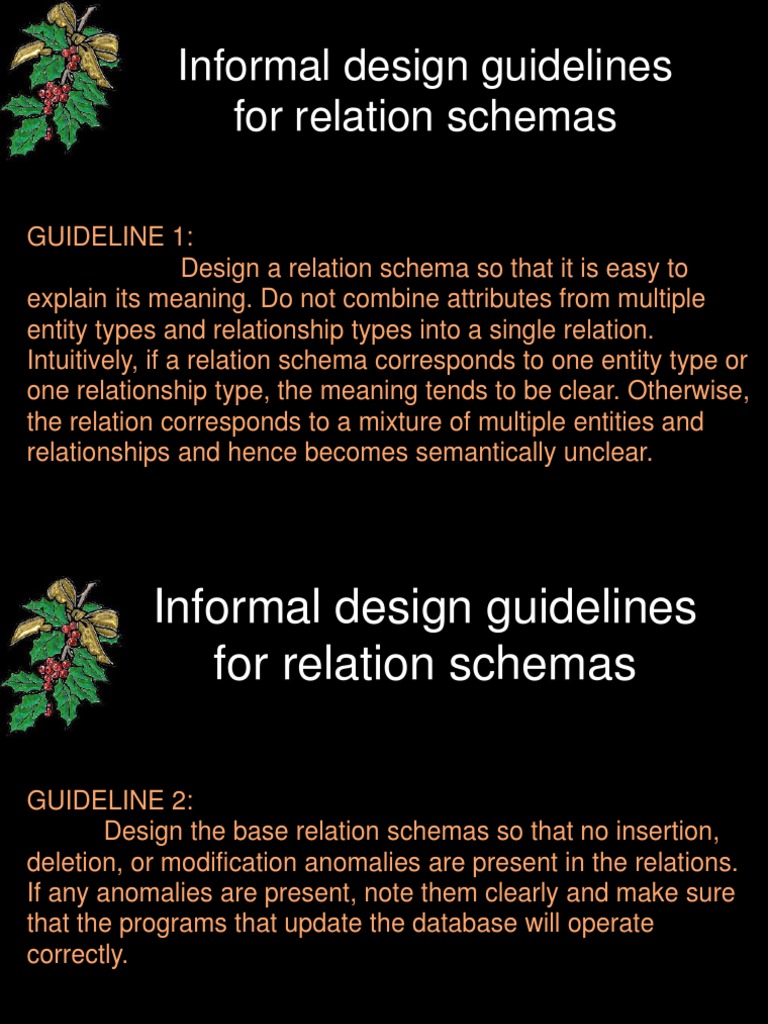 Informal design guidelines for relation schemas

GUIDELINE 1:
Design a relation schema so that it is easy to explain its meaning. Do not combine attributes from multiple entity types and relationship types into a single relation. Intuitively, if a relation schema corresponds to one entity type or one relationship type, the meaning tends to be clear. Otherwise, the relation corresponds to a mixture of multiple entities and relationships and hence becomes semantically unclear.

Informal design guidelines for relation schemas

GUIDELINE 2:
Design the base relation schemas so that no insertion, deletion, or modification anomalies are present in the relations. If any anomalies are present, note them clearly and make sure that the programs that update the database will operate correctly.